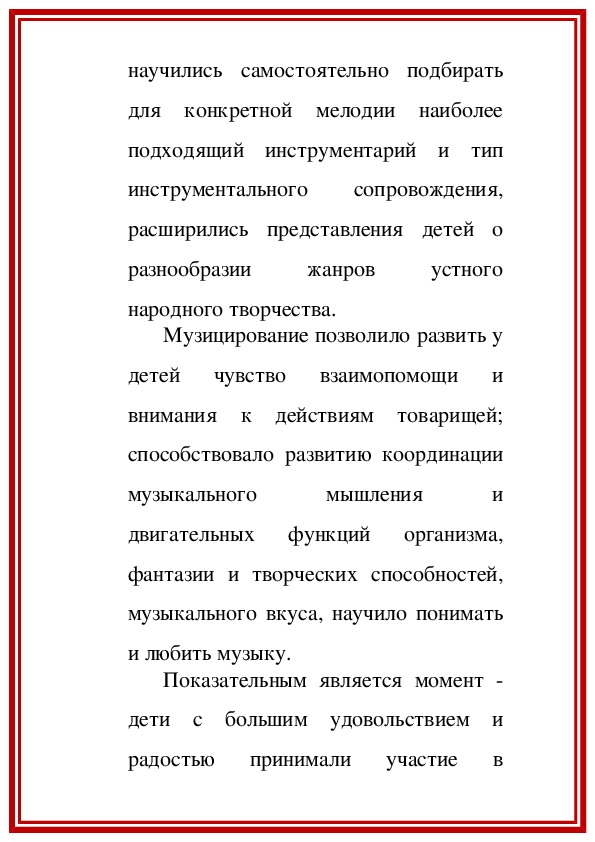 научились самостоятельно подбирать для конкретной мелодии наиболее подходящий инструментарий и тип инструментального сопровождения, расширились представления детей о разнообразии жанров устного народного творчества.

Музицирование позволило развить у детей чувство взаимопомощи и внимания к действиям товарищей; способствовало развитию координации музыкального мышления и двигательных функций организма, фантазии и творческих способностей, музыкального вкуса, научило понимать и любить музыку.

Показательным является момент - дети с большим удовольствием и радостью принимали участие в